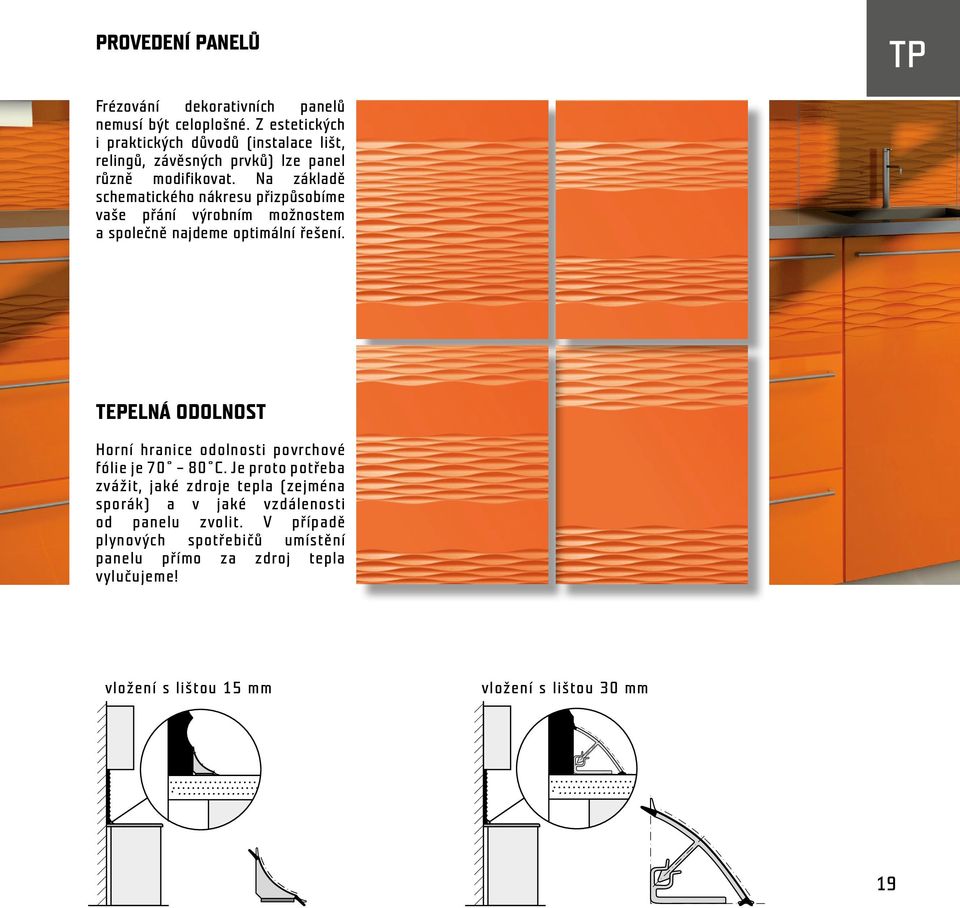 PROVEDENÍ PANELŮ

TP

Frézování dekorativních panelů nemusí být celoplošné. Z estetických i praktických důvodů (instalace lišt, relingů, závěsných prvků) lze panel různě modifikovat. Na základě schematického nákresu přizpůsobíme vaše přání výrobním možnostem a společně najdeme optimální řešení.

TEPELNÁ ODOLNOST

Horní hranice odolnosti povrchové fólie je 70° – 80°C. Je proto potřeba zvážit, jaké zdroje tepla (zejména sporák) a v jaké vzdálenosti od panelu zvolit. V případě plynových spotřebičů umístění panelu přímo za zdroj tepla vylučujeme!

vložení s lištou 15 mm

vložení s lištou 30 mm

19